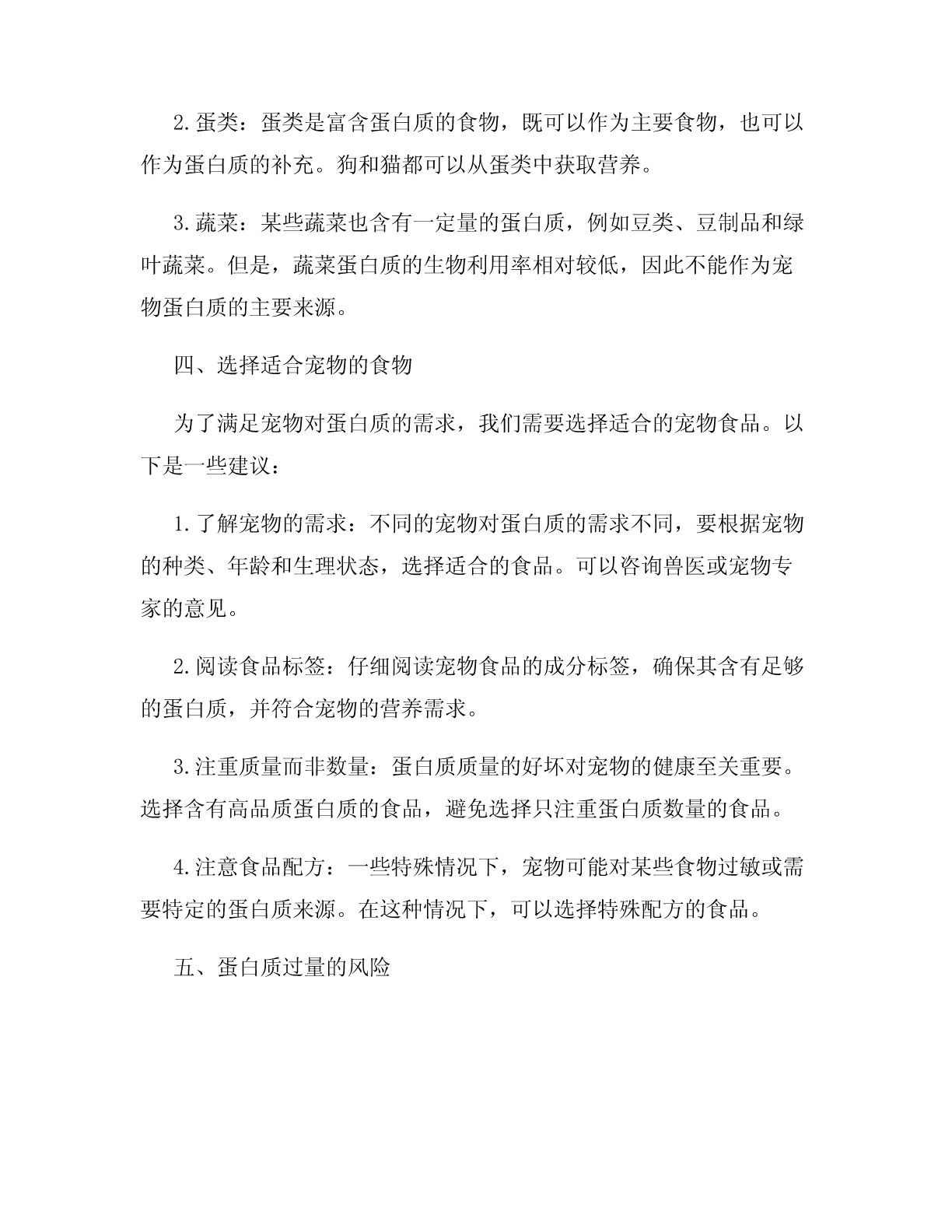 2.蛋类：蛋类是富含蛋白质的食物，既可以作为主要食物，也可以作为蛋白质的补充。狗和猫都可以从蛋类中获取营养。

3.蔬菜：某些蔬菜也含有一定量的蛋白质，例如豆类、豆制品和绿叶蔬菜。但是，蔬菜蛋白质的生物利用率相对较低，因此不能作为宠物蛋白质的主要来源。

四、选择适合宠物的食物

为了满足宠物对蛋白质的需求，我们需要选择适合的宠物食品。以下是一些建议：

1.了解宠物的需求：不同的宠物对蛋白质的需求不同，要根据宠物的种类、年龄和生理状态，选择适合的食品。可以咨询兽医或宠物专家的意见。

2.阅读食品标签：仔细阅读宠物食品的成分标签，确保其含有足够的蛋白质，并符合宠物的营养需求。

3.注重质量而非数量：蛋白质质量的好坏对宠物的健康至关重要。选择含有高品质蛋白质的食品，避免选择只注重蛋白质数量的食品。

4.注意食品配方：一些特殊情况下，宠物可能对某些食物过敏或需要特定的蛋白质来源。在这种情况下，可以选择特殊配方的食品。

五、蛋白质过量的风险